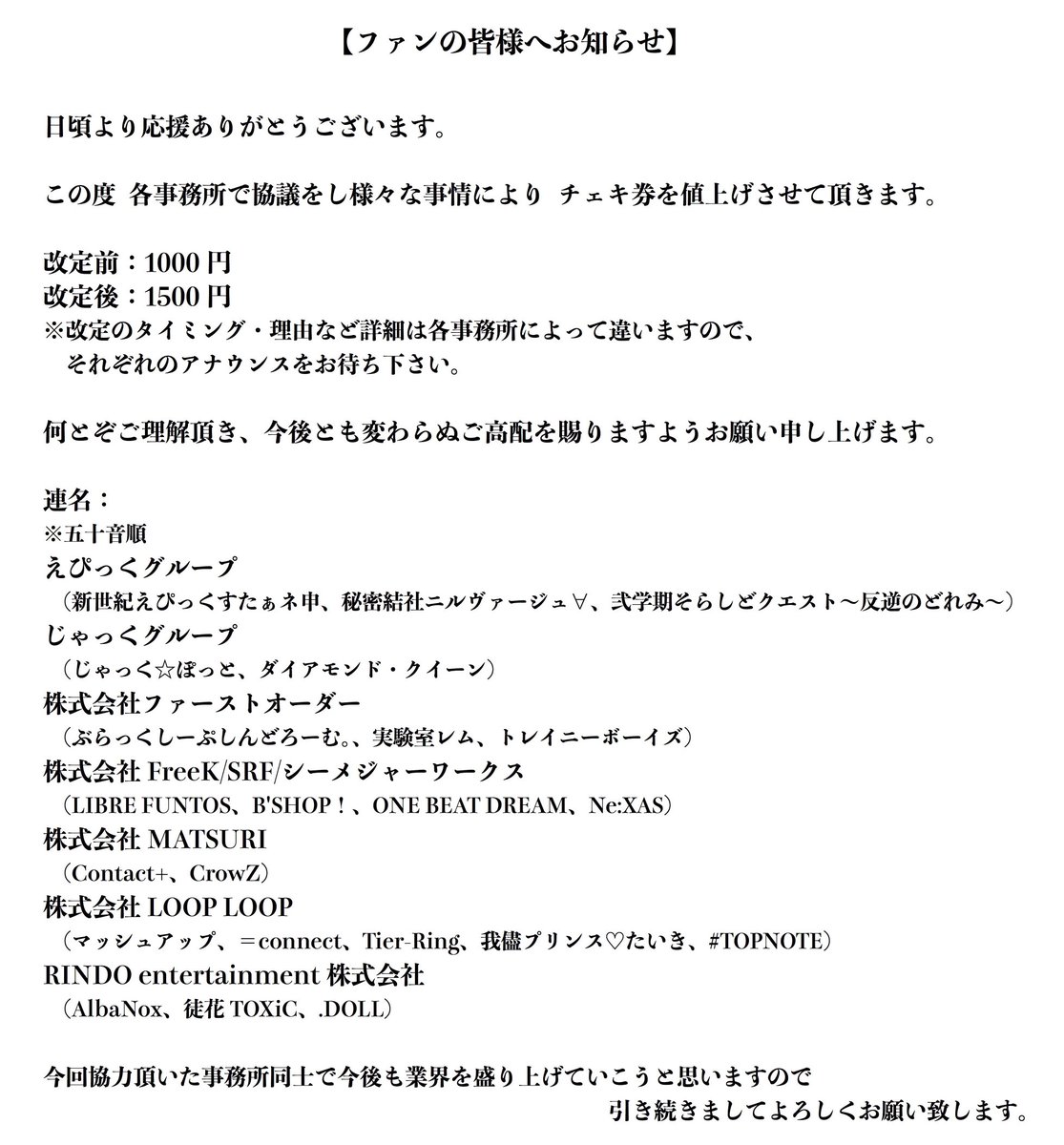 【ファンの皆様へお知らせ】

日頃より応援ありがとうございます。

この度 各事務所で協議をし様々な事情により チェキ券を値上げさせて頂きます。

改定前：1000 円
改定後：1500 円
※改定のタイミング・理由など詳細は各事務所によって違いますので、
それぞれのアナウンスをお待ち下さい。

何とぞご理解頂き、今後とも変わらぬご高配を賜りますようお願い申し上げます。

連名：
※五十音順
えぴっくグループ
（新世紀えぴっくすたぁネ申、秘密結社ニルヴァージュ∀、弐学期そらしどクエスト～反逆のどれみ～）
じゃっくグループ
（じゃっく☆ぽっと、ダイアモンド・クイーン）
株式会社ファーストオーダー
（ぶらっくしーぷしんどろーむ。、実験室レム、トレイニーボーイズ）
株式会社 FreeK/SRF/シーメジャーワークス
（LIBRE FUNTOS、B'SHOP！、ONE BEAT DREAM、Ne:XAS）
株式会社 MATSURI
（Contact+、CrowZ）
株式会社 LOOP LOOP
（マッシュアップ、＝connect、Tier-Ring、我儘プリンス♡たいき、#TOPNOTE）
RINDO entertainment 株式会社
（AlbaNox、徒花 TOXiC、.DOLL）

今回協力頂いた事務所同士で今後も業界を盛り上げていこうと思いますので
引き続きましてよろしくお願い致します。